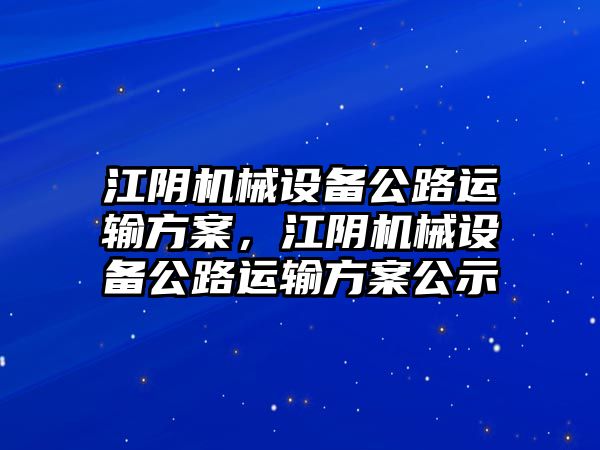 江阴机械设备公路运输方案，江阴机械设备公路运输方案公示